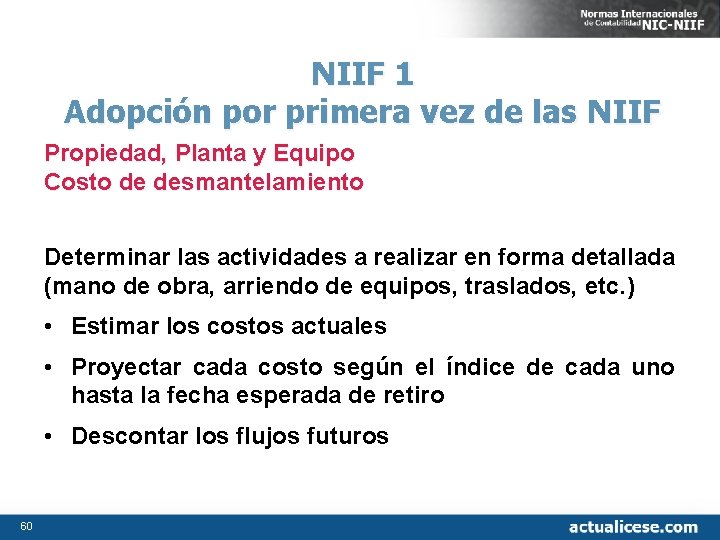 Normas Internacionales de Contabilidad NIC-NIIF

NIIF 1
Adopción por primera vez de las NIIF

Propiedad, Planta y Equipo
Costo de desmantelamiento

Determinar las actividades a realizar en forma detallada (mano de obra, arriendo de equipos, traslados, etc.)

• Estimar los costos actuales

• Proyectar cada costo según el índice de cada uno hasta la fecha esperada de retiro

• Descontar los flujos futuros

60

actualicese.com